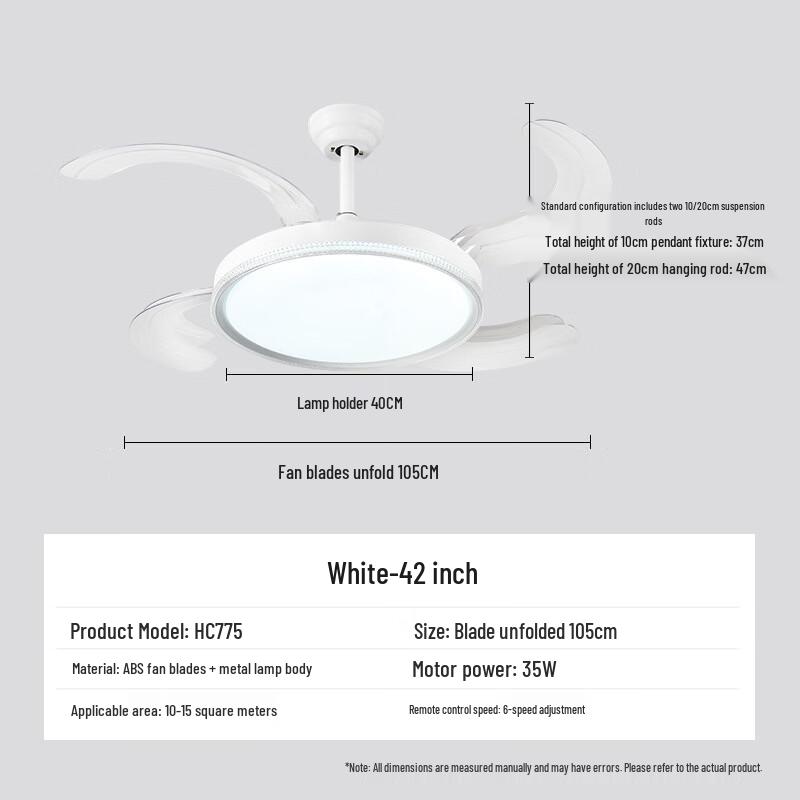 Standard configuration includes two 10/20cm suspension rods

Total height of 10cm pendant fixture: 37cm

Total height of 20cm hanging rod: 47cm

Lamp holder 40CM

Fan blades unfold 105CM

White-42 inch

| Product Model: HC775 | Size: Blade unfolded 105cm |
|---|---|
| Material: ABS fan blades + metal lamp body | Motor power: 35W |
| Applicable area: 10-15 square meters | Remote control speed: 6-speed adjustment |

*Note: All dimensions are measured manually and may have errors. Please refer to the actual product.